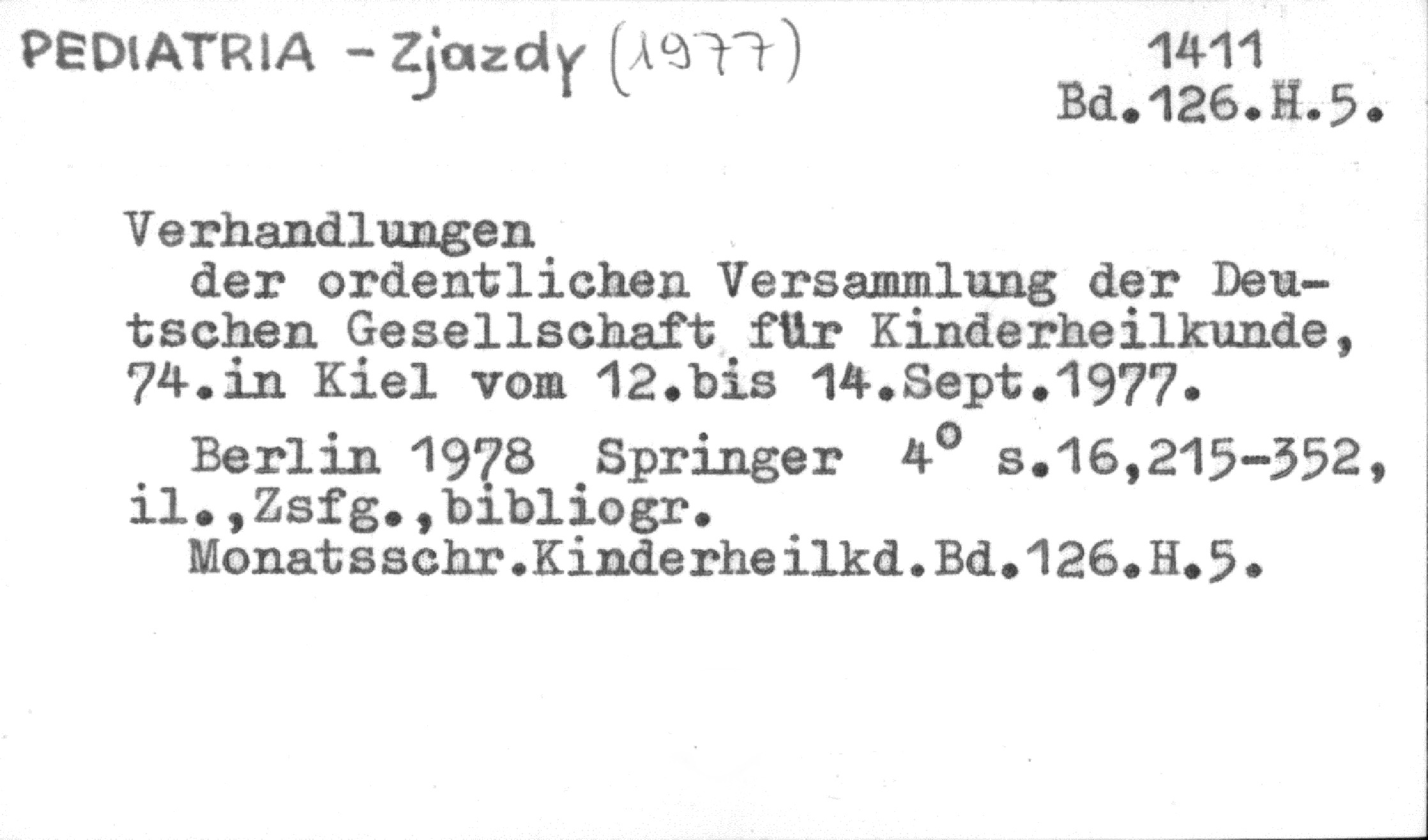 PEDIATRIA - Zjazdy (1977)

1411
Bd.126.H.5.

Verhandlungen

der ordentlichen Versammlung der Deutschen Gesellschaft für Kinderheilkunde, 74.in Kiel vom 12.bis 14.Sept.1977.

Berlin 1978 Springer 4° s.16,215-352, il.,Zsfg.,bibliogr.

Monatsschr.Kinderheilkd.Bd.126.H.5.